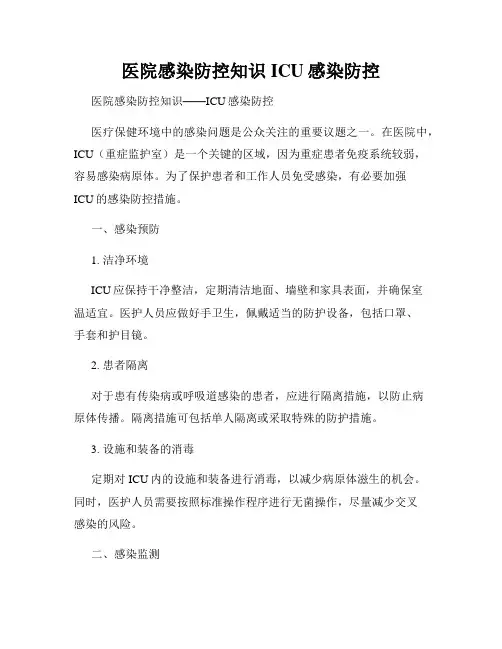 医院感染防控知识 ICU 感染防控

医院感染防控知识——ICU 感染防控

医疗保健环境中的感染问题是公众关注的重要议题之一。在医院中，ICU（重症监护室）是一个关键的区域，因为重症患者免疫系统较弱，容易感染病原体。为了保护患者和工作人员免受感染，有必要加强 ICU 的感染防控措施。

一、感染预防

1. 洁净环境

ICU 应保持干净整洁，定期清洁地面、墙壁和家具表面，并确保室温适宜。医护人员应做好手卫生，佩戴适当的防护设备，包括口罩、手套和护目镜。

2. 患者隔离

对于患有传染病或呼吸道感染的患者，应进行隔离措施，以防止病原体传播。隔离措施可包括单人隔离或采取特殊的防护措施。

3. 设施和装备的消毒

定期对 ICU 内的设施和装备进行消毒，以减少病原体滋生的机会。同时，医护人员需要按照标准操作程序进行无菌操作，尽量减少交叉感染的风险。

二、感染监测